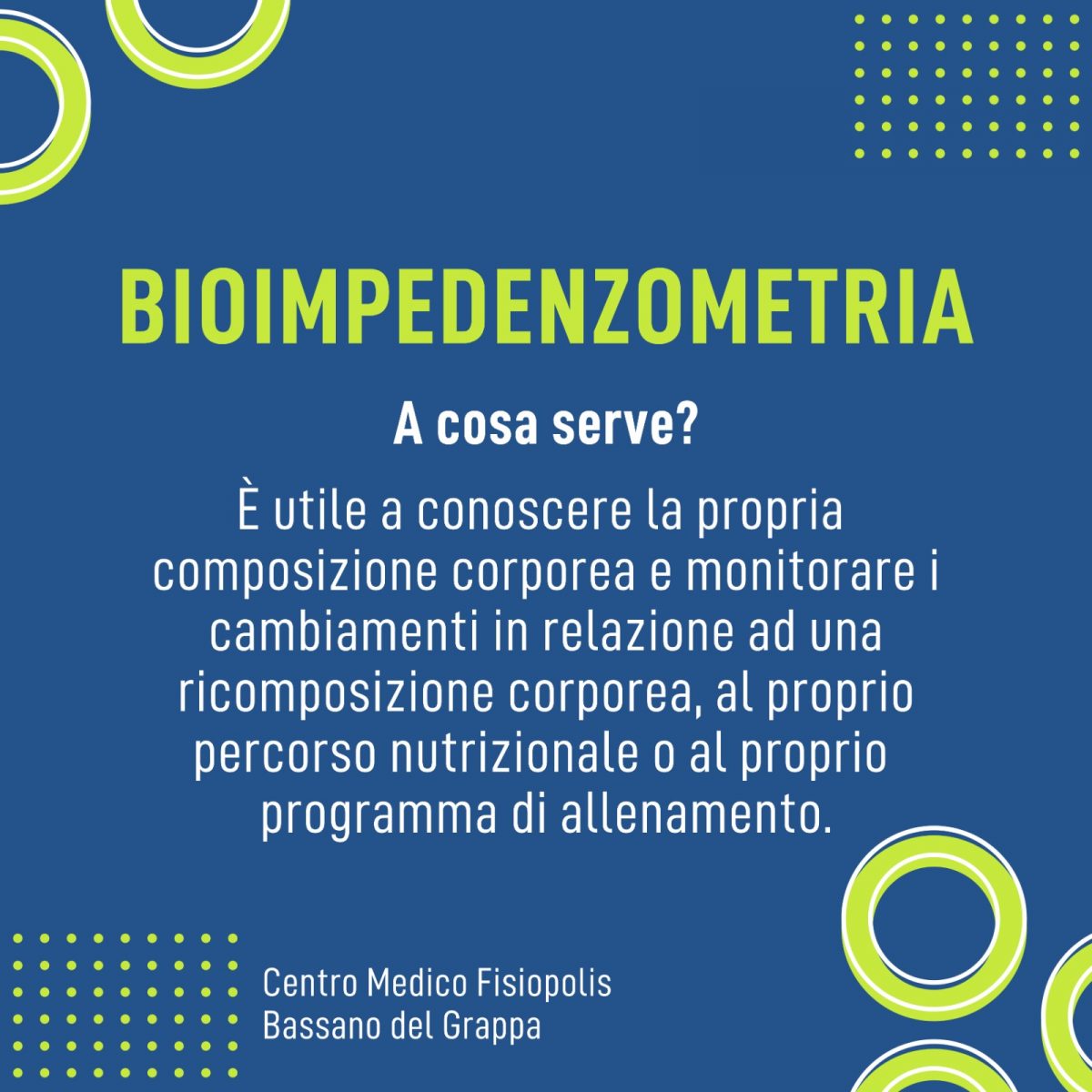 BIOIMPEDENZOMETRIA

A cosa serve?

È utile a conoscere la propria composizione corporea e monitorare i cambiamenti in relazione ad una ricomposizione corporea, al proprio percorso nutrizionale o al proprio programma di allenamento.

Centro Medico Fisiopolis
Bassano del Grappa